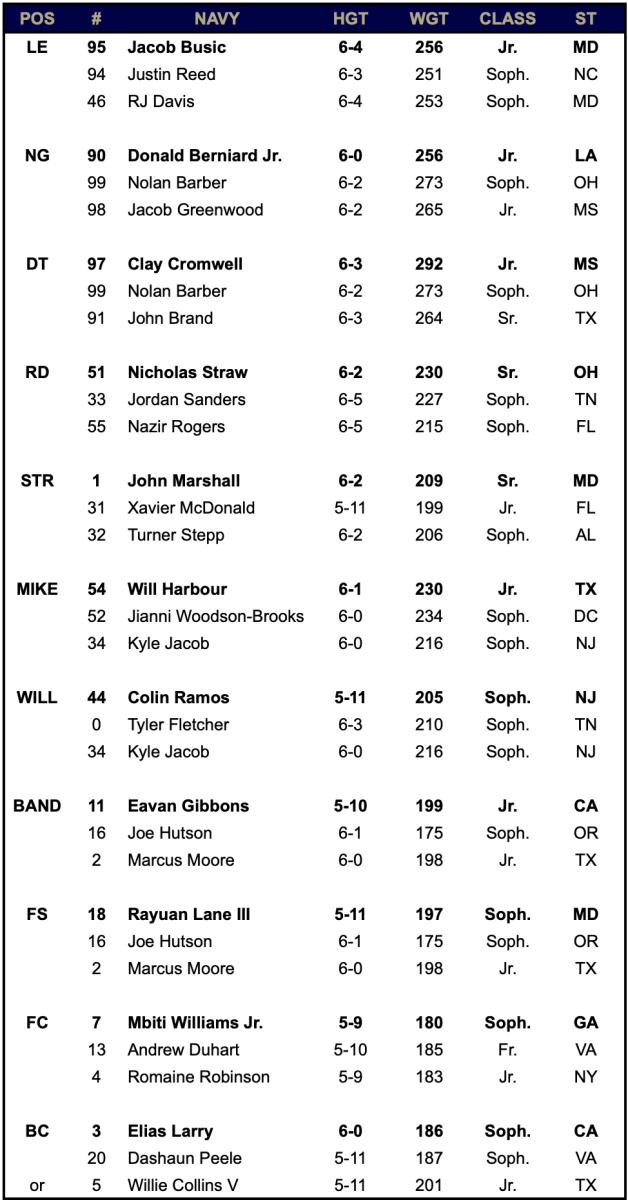 | POS | # | NAVY | HGT | WGT | CLASS | ST |
|---|---|---|---|---|---|---|
| LE | 95 | Jacob Busic | 6-4 | 256 | Jr. | MD |
| | 94 | Justin Reed | 6-3 | 251 | Soph. | NC |
| | 46 | RJ Davis | 6-4 | 253 | Soph. | MD |
| NG | 90 | Donald Berniard Jr. | 6-0 | 256 | Jr. | LA |
| | 99 | Nolan Barber | 6-2 | 273 | Soph. | OH |
| | 98 | Jacob Greenwood | 6-2 | 265 | Jr. | MS |
| DT | 97 | Clay Cromwell | 6-3 | 292 | Jr. | MS |
| | 99 | Nolan Barber | 6-2 | 273 | Soph. | OH |
| | 91 | John Brand | 6-3 | 264 | Sr. | TX |
| RD | 51 | Nicholas Straw | 6-2 | 230 | Sr. | OH |
| | 33 | Jordan Sanders | 6-5 | 227 | Soph. | TN |
| | 55 | Nazir Rogers | 6-5 | 215 | Soph. | FL |
| STR | 1 | John Marshall | 6-2 | 209 | Sr. | MD |
| | 31 | Xavier McDonald | 5-11 | 199 | Jr. | FL |
| | 32 | Turner Stepp | 6-2 | 206 | Soph. | AL |
| MIKE | 54 | Will Harbour | 6-1 | 230 | Jr. | TX |
| | 52 | Jianni Woodson-Brooks | 6-0 | 234 | Soph. | DC |
| | 34 | Kyle Jacob | 6-0 | 216 | Soph. | NJ |
| WILL | 44 | Colin Ramos | 5-11 | 205 | Soph. | NJ |
| | 0 | Tyler Fletcher | 6-3 | 210 | Soph. | TN |
| | 34 | Kyle Jacob | 6-0 | 216 | Soph. | NJ |
| BAND | 11 | Eavan Gibbons | 5-10 | 199 | Jr. | CA |
| | 16 | Joe Hutson | 6-1 | 175 | Soph. | OR |
| | 2 | Marcus Moore | 6-0 | 198 | Jr. | TX |
| FS | 18 | Rayuan Lane III | 5-11 | 197 | Soph. | MD |
| | 16 | Joe Hutson | 6-1 | 175 | Soph. | OR |
| | 2 | Marcus Moore | 6-0 | 198 | Jr. | TX |
| FC | 7 | Mbiti Williams Jr. | 5-9 | 180 | Soph. | GA |
| | 13 | Andrew Duhart | 5-10 | 185 | Fr. | VA |
| | 4 | Romaine Robinson | 5-9 | 183 | Jr. | NY |
| BC | 3 | Elias Larry | 6-0 | 186 | Soph. | CA |
| | 20 | Dashaun Peele | 5-11 | 187 | Soph. | VA |
| or | 5 | Willie Collins V | 5-11 | 201 | Jr. | TX |